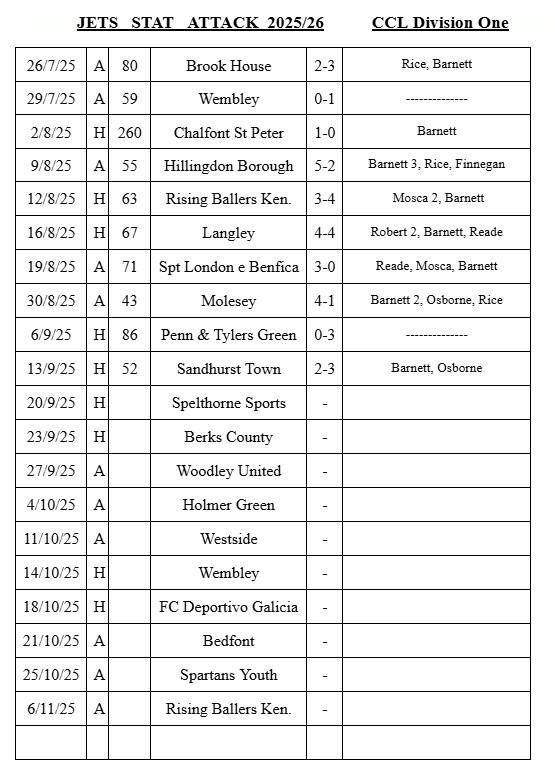 JETS STAT ATTACK 2025/26 CCL Division One

| | | | | | |
|---|---|---|---|---|---|
| 26/7/25 | A | 80 | Brook House | 2-3 | Rice, Barnett |
| 29/7/25 | A | 59 | Wembley | 0-1 | -------------- |
| 2/8/25 | H | 260 | Chalfont St Peter | 1-0 | Barnett |
| 9/8/25 | A | 55 | Hillingdon Borough | 5-2 | Barnett 3, Rice, Finnegan |
| 12/8/25 | H | 63 | Rising Ballers Ken. | 3-4 | Mosca 2, Barnett |
| 16/8/25 | H | 67 | Langley | 4-4 | Robert 2, Barnett, Reade |
| 19/8/25 | A | 71 | Spt London e Benfica | 3-0 | Reade, Mosca, Barnett |
| 30/8/25 | A | 43 | Molesey | 4-1 | Barnett 2, Osborne, Rice |
| 6/9/25 | H | 86 | Penn & Tylers Green | 0-3 | -------------- |
| 13/9/25 | H | 52 | Sandhurst Town | 2-3 | Barnett, Osborne |
| 20/9/25 | H | | Spelthorne Sports | - | |
| 23/9/25 | H | | Berks County | - | |
| 27/9/25 | A | | Woodley United | - | |
| 4/10/25 | A | | Holmer Green | - | |
| 11/10/25 | A | | Westside | - | |
| 14/10/25 | H | | Wembley | - | |
| 18/10/25 | H | | FC Deportivo Galicia | - | |
| 21/10/25 | A | | Bedfont | - | |
| 25/10/25 | A | | Spartans Youth | - | |
| 6/11/25 | A | | Rising Ballers Ken. | - | |
| | | | | | |